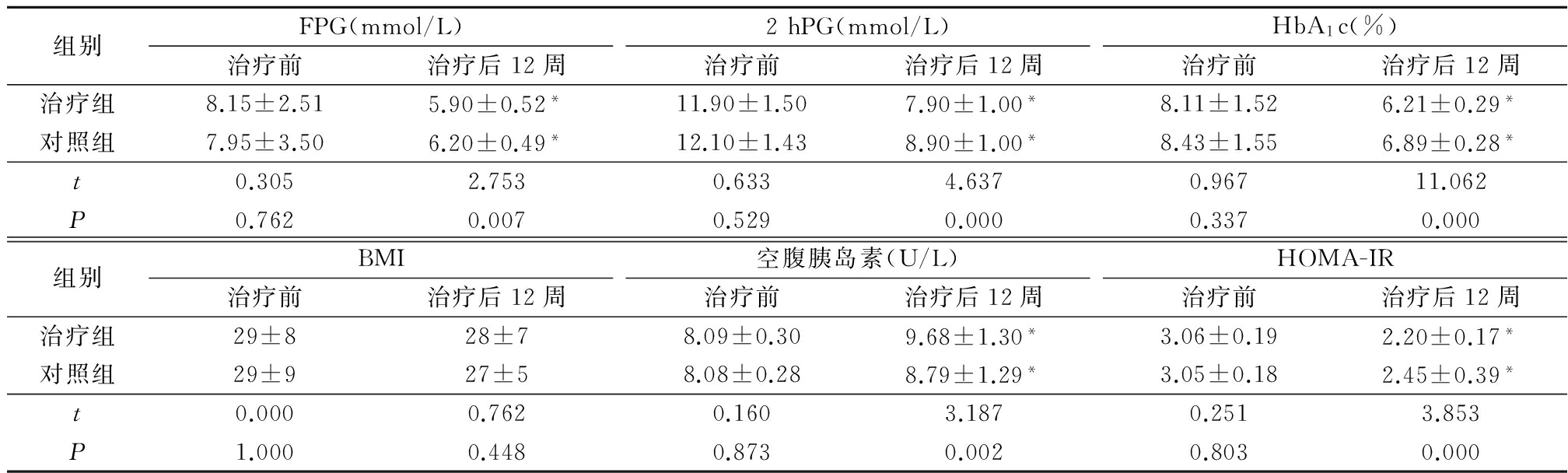 | 组别 | FPG(mmol/L) 治疗前 | FPG(mmol/L) 治疗后 12 周 | 2 hPG(mmol/L) 治疗前 | 2 hPG(mmol/L) 治疗后 12 周 | $HbA_1c$(%) 治疗前 | $HbA_1c$(%) 治疗后 12 周 |
|---|---|---|---|---|---|---|
| 治疗组 | 8.15±2.51 | 5.90±0.52* | 11.90±1.50 | 7.90±1.00* | 8.11±1.52 | 6.21±0.29* |
| 对照组 | 7.95±3.50 | 6.20±0.49* | 12.10±1.43 | 8.90±1.00* | 8.43±1.55 | 6.89±0.28* |
| $t$ | 0.305 | 2.753 | 0.633 | 4.637 | 0.967 | 11.062 |
| $P$ | 0.762 | 0.007 | 0.529 | 0.000 | 0.337 | 0.000 |

| 组别 | BMI 治疗前 | BMI 治疗后 12 周 | 空腹胰岛素(U/L) 治疗前 | 空腹胰岛素(U/L) 治疗后 12 周 | HOMA-IR 治疗前 | HOMA-IR 治疗后 12 周 |
|---|---|---|---|---|---|---|
| 治疗组 | 29±8 | 28±7 | 8.09±0.30 | 9.68±1.30* | 3.06±0.19 | 2.20±0.17* |
| 对照组 | 29±9 | 27±5 | 8.08±0.28 | 8.79±1.29* | 3.05±0.18 | 2.45±0.39* |
| $t$ | 0.000 | 0.762 | 0.160 | 3.187 | 0.251 | 3.853 |
| $P$ | 1.000 | 0.448 | 0.873 | 0.002 | 0.803 | 0.000 |